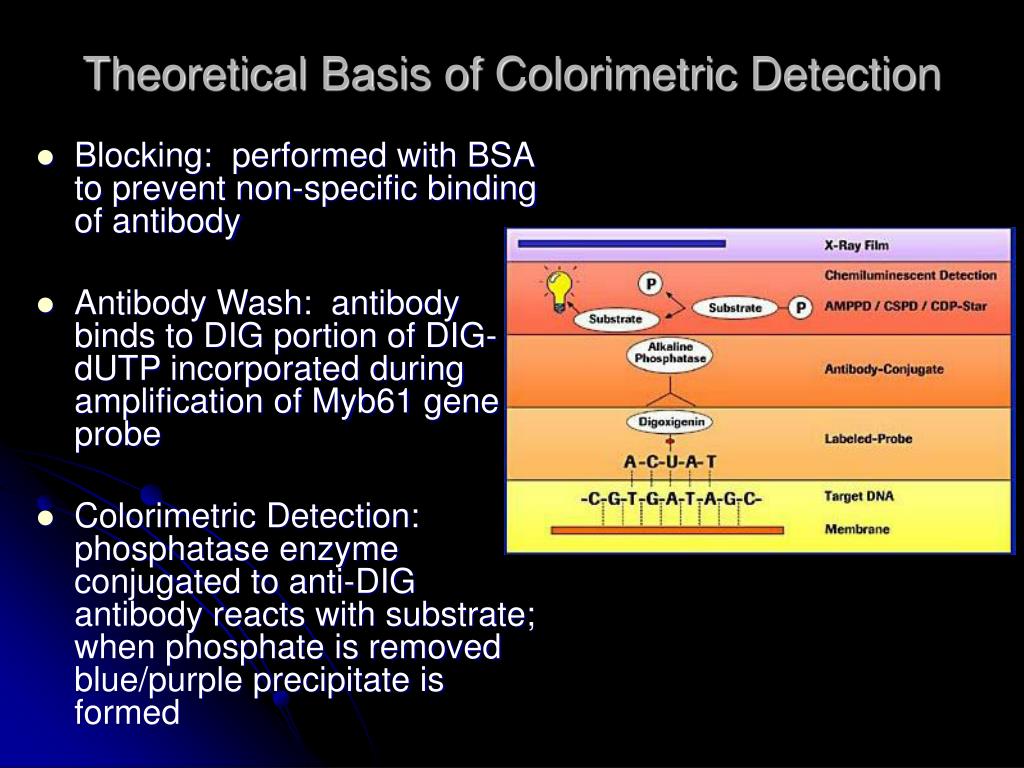 Theoretical Basis of Colorimetric Detection

- Blocking: performed with BSA to prevent non-specific binding of antibody

- Antibody Wash: antibody binds to DIG portion of DIG-dUTP incorporated during amplification of Myb61 gene probe

- Colorimetric Detection: phosphatase enzyme conjugated to anti-DIG antibody reacts with substrate; when phosphate is removed blue/purple precipitate is formed

X-Ray Film
Chemiluminescent Detection
AMPPD / CSPD / CDP-Star
P
Substrate
Substrate
P
Alkaline Phosphatase
Antibody-Conjugate
Digoxigenin
Labeled-Probe
A-C-U-A-T
-C-G-T-G-A-T-A-G-C-
Target DNA
Membrane